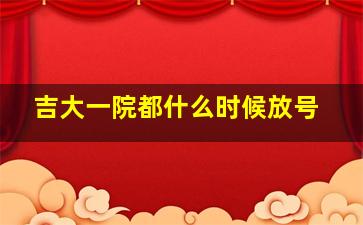 吉大一院都什么时候放号